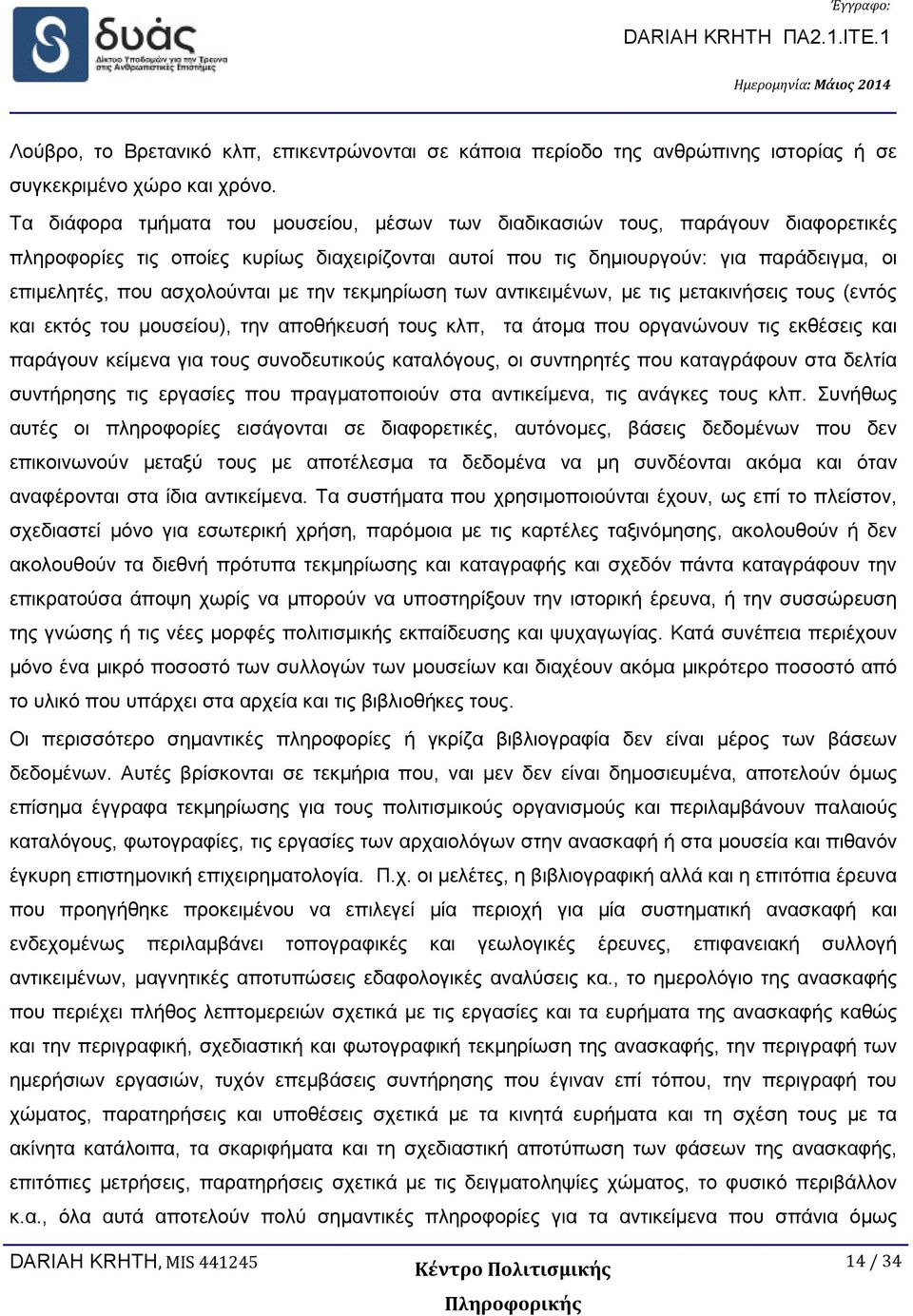 δυάς
Δίκτυο Υποδομών για την Έρευνα στις Ανθρωπιστικές Επιστήμες

Έγγραφο:
DARIAH KRHTH ΠΑ2.1.ΙΤΕ.1
Ημερομηνία: Μάιος 2014

Λούβρο, το Βρετανικό κλπ, επικεντρώνονται σε κάποια περίοδο της ανθρώπινης ιστορίας ή σε συγκεκριμένο χώρο και χρόνο.

Τα διάφορα τμήματα του μουσείου, μέσων των διαδικασιών τους, παράγουν διαφορετικές πληροφορίες τις οποίες κυρίως διαχειρίζονται αυτοί που τις δημιουργούν: για παράδειγμα, οι επιμελητές, που ασχολούνται με την τεκμηρίωση των αντικειμένων, με τις μετακινήσεις τους (εντός και εκτός του μουσείου), την αποθήκευσή τους κλπ, τα άτομα που οργανώνουν τις εκθέσεις και παράγουν κείμενα για τους συνοδευτικούς καταλόγους, οι συντηρητές που καταγράφουν στα δελτία συντήρησης τις εργασίες που πραγματοποιούν στα αντικείμενα, τις ανάγκες τους κλπ. Συνήθως αυτές οι πληροφορίες εισάγονται σε διαφορετικές, αυτόνομες, βάσεις δεδομένων που δεν επικοινωνούν μεταξύ τους με αποτέλεσμα τα δεδομένα να μη συνδέονται ακόμα και όταν αναφέρονται στα ίδια αντικείμενα. Τα συστήματα που χρησιμοποιούνται έχουν, ως επί το πλείστον, σχεδιαστεί μόνο για εσωτερική χρήση, παρόμοια με τις καρτέλες ταξινόμησης, ακολουθούν ή δεν ακολουθούν τα διεθνή πρότυπα τεκμηρίωσης και καταγραφής και σχεδόν πάντα καταγράφουν την επικρατούσα άποψη χωρίς να μπορούν να υποστηρίξουν την ιστορική έρευνα, ή την συσσώρευση της γνώσης ή τις νέες μορφές πολιτισμικής εκπαίδευσης και ψυχαγωγίας. Κατά συνέπεια περιέχουν μόνο ένα μικρό ποσοστό των συλλογών των μουσείων και διαχέουν ακόμα μικρότερο ποσοστό από το υλικό που υπάρχει στα αρχεία και τις βιβλιοθήκες τους.

Οι περισσότερο σημαντικές πληροφορίες ή γκρίζα βιβλιογραφία δεν είναι μέρος των βάσεων δεδομένων. Αυτές βρίσκονται σε τεκμήρια που, ναι μεν δεν είναι δημοσιευμένα, αποτελούν όμως επίσημα έγγραφα τεκμηρίωσης για τους πολιτισμικούς οργανισμούς και περιλαμβάνουν παλαιούς καταλόγους, φωτογραφίες, τις εργασίες των αρχαιολόγων στην ανασκαφή ή στα μουσεία και πιθανόν έγκυρη επιστημονική επιχειρηματολογία. Π.χ. οι μελέτες, η βιβλιογραφική αλλά και η επιτόπια έρευνα που προηγήθηκε προκειμένου να επιλεγεί μία περιοχή για μία συστηματική ανασκαφή και ενδεχομένως περιλαμβάνει τοπογραφικές και γεωλογικές έρευνες, επιφανειακή συλλογή αντικειμένων, μαγνητικές αποτυπώσεις εδαφολογικές αναλύσεις κα., το ημερολόγιο της ανασκαφής που περιέχει πλήθος λεπτομερειών σχετικά με τις εργασίες και τα ευρήματα της ανασκαφής καθώς και την περιγραφική, σχεδιαστική και φωτογραφική τεκμηρίωση της ανασκαφής, την περιγραφή των ημερήσιων εργασιών, τυχόν επεμβάσεις συντήρησης που έγιναν επί τόπου, την περιγραφή του χώματος, παρατηρήσεις και υποθέσεις σχετικά με τα κινητά ευρήματα και τη σχέση τους με τα ακίνητα κατάλοιπα, τα σκαριφήματα και τη σχεδιαστική αποτύπωση των φάσεων της ανασκαφής, επιτόπιες μετρήσεις, παρατηρήσεις σχετικά με τις δειγματοληψίες χώματος, το φυσικό περιβάλλον κ.α., όλα αυτά αποτελούν πολύ σημαντικές πληροφορίες για τα αντικείμενα που σπάνια όμως

DARIAH KRHTH, MIS 441245
Κέντρο Πολιτισμικής Πληροφορικής
14 / 34